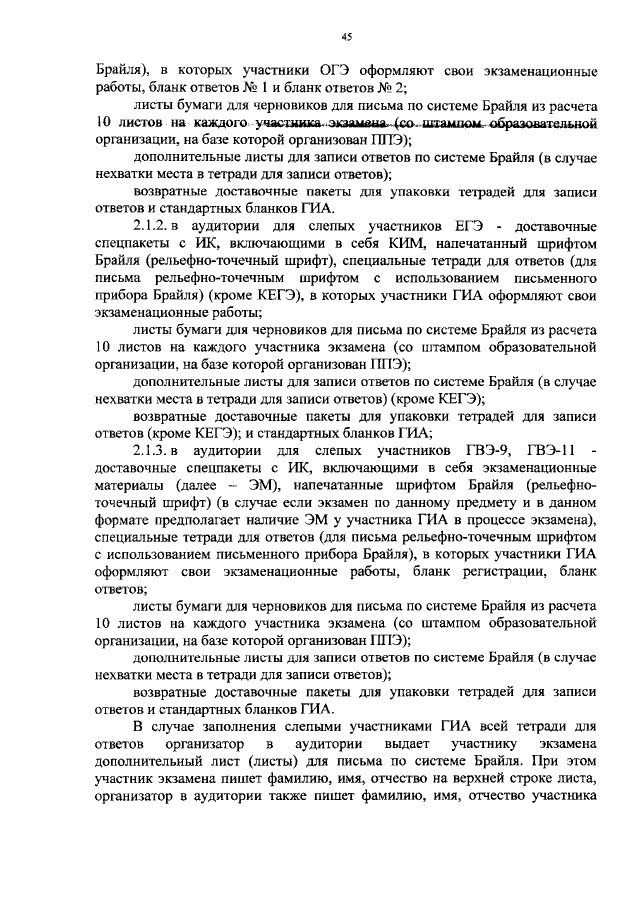 45

Брайля), в которых участники ОГЭ оформляют свои экзаменационные работы, бланк ответов № 1 и бланк ответов № 2;

листы бумаги для черновиков для письма по системе Брайля из расчета 10 листов на каждого участника экзамена (со штампом образовательной организации, на базе которой организован ППЭ);

дополнительные листы для записи ответов по системе Брайля (в случае нехватки места в тетради для записи ответов);

возвратные доставочные пакеты для упаковки тетрадей для записи ответов и стандартных бланков ГИА.

2.1.2. в аудитории для слепых участников ЕГЭ - доставочные спецпакеты с ИК, включающими в себя КИМ, напечатанный шрифтом Брайля (рельефно-точечный шрифт), специальные тетради для ответов (для письма рельефно-точечным шрифтом с использованием письменного прибора Брайля) (кроме КЕГЭ), в которых участники ГИА оформляют свои экзаменационные работы;

листы бумаги для черновиков для письма по системе Брайля из расчета 10 листов на каждого участника экзамена (со штампом образовательной организации, на базе которой организован ППЭ);

дополнительные листы для записи ответов по системе Брайля (в случае нехватки места в тетради для записи ответов) (кроме КЕГЭ);

возвратные доставочные пакеты для упаковки тетрадей для записи ответов (кроме КЕГЭ); и стандартных бланков ГИА;

2.1.3. в аудитории для слепых участников ГВЭ-9, ГВЭ-11 - доставочные спецпакеты с ИК, включающими в себя экзаменационные материалы (далее – ЭМ), напечатанные шрифтом Брайля (рельефно-точечный шрифт) (в случае если экзамен по данному предмету и в данном формате предполагает наличие ЭМ у участника ГИА в процессе экзамена), специальные тетради для ответов (для письма рельефно-точечным шрифтом с использованием письменного прибора Брайля), в которых участники ГИА оформляют свои экзаменационные работы, бланк регистрации, бланк ответов;

листы бумаги для черновиков для письма по системе Брайля из расчета 10 листов на каждого участника экзамена (со штампом образовательной организации, на базе которой организован ППЭ);

дополнительные листы для записи ответов по системе Брайля (в случае нехватки места в тетради для записи ответов);

возвратные доставочные пакеты для упаковки тетрадей для записи ответов и стандартных бланков ГИА.

В случае заполнения слепыми участниками ГИА всей тетради для ответов организатор в аудитории выдает участнику экзамена дополнительный лист (листы) для письма по системе Брайля. При этом участник экзамена пишет фамилию, имя, отчество на верхней строке листа, организатор в аудитории также пишет фамилию, имя, отчество участника